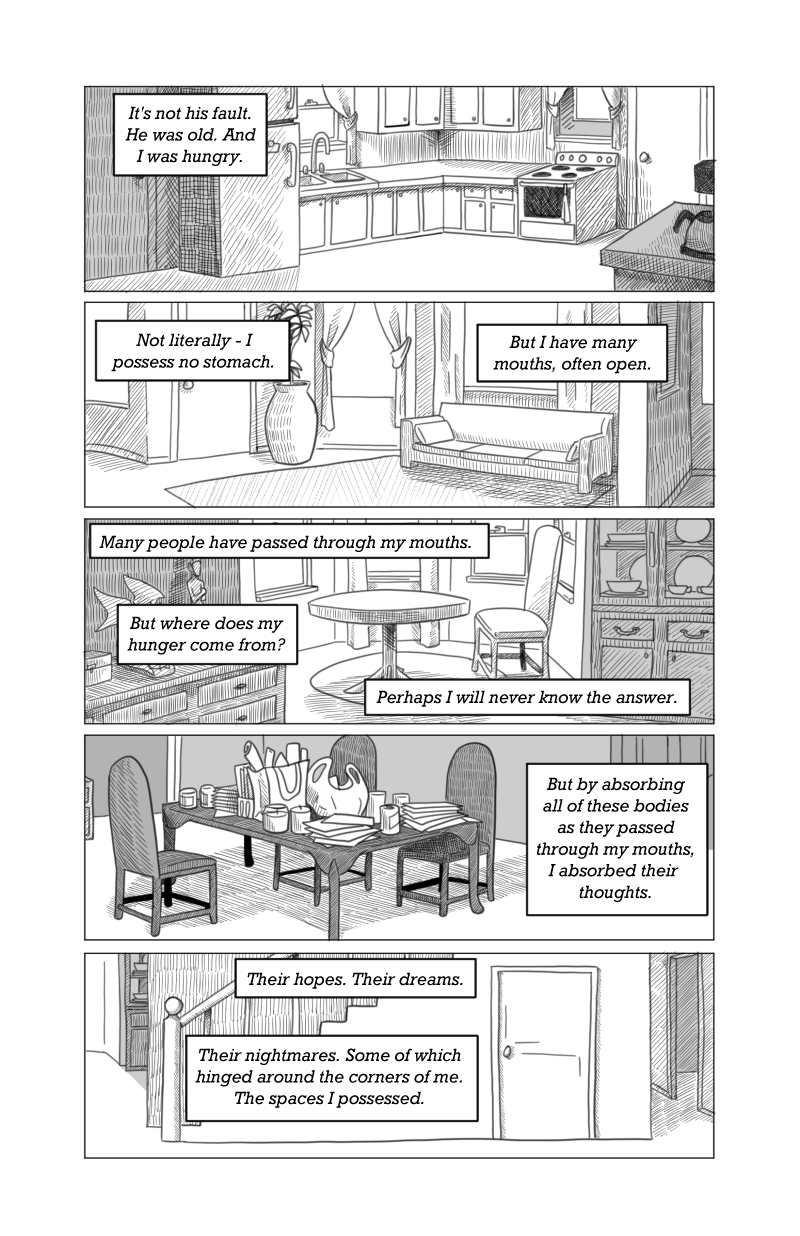 It's not his fault. He was old. And I was hungry.

Not literally - I possess no stomach.

But I have many mouths, often open.

Many people have passed through my mouths.

But where does my hunger come from?

Perhaps I will never know the answer.

But by absorbing all of these bodies as they passed through my mouths, I absorbed their thoughts.

Their hopes. Their dreams.

Their nightmares. Some of which hinged around the corners of me. The spaces I possessed.